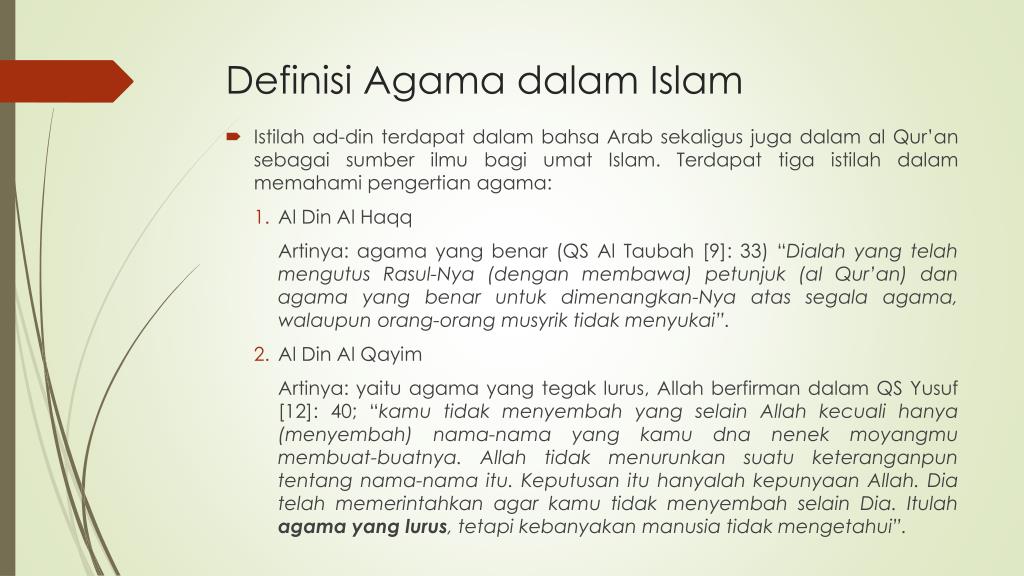 Definisi Agama dalam Islam

Istilah ad-din terdapat dalam bahsa Arab sekaligus juga dalam al Qur'an sebagai sumber ilmu bagi umat Islam. Terdapat tiga istilah dalam memahami pengertian agama:

1. Al Din Al Haqq

Artinya: agama yang benar (QS Al Taubah [9]: 33) "Dialah yang telah mengutus Rasul-Nya (dengan membawa) petunjuk (al Qur'an) dan agama yang benar untuk dimenangkan-Nya atas segala agama, walaupun orang-orang musyrik tidak menyukai".

2. Al Din Al Qayim

Artinya: yaitu agama yang tegak lurus, Allah berfirman dalam QS Yusuf [12]: 40; "kamu tidak menyembah yang selain Allah kecuali hanya (menyembah) nama-nama yang kamu dna nenek moyangmu membuat-buatnya. Allah tidak menurunkan suatu keteranganpun tentang nama-nama itu. Keputusan itu hanyalah kepunyaan Allah. Dia telah memerintahkan agar kamu tidak menyembah selain Dia. Itulah agama yang lurus, tetapi kebanyakan manusia tidak mengetahui".